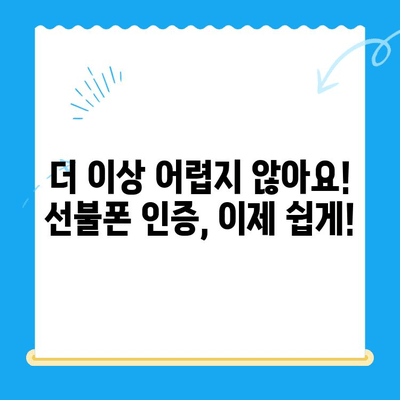 더 이상 어렵지 않아요!
선불폰 인증, 이제 쉽게!